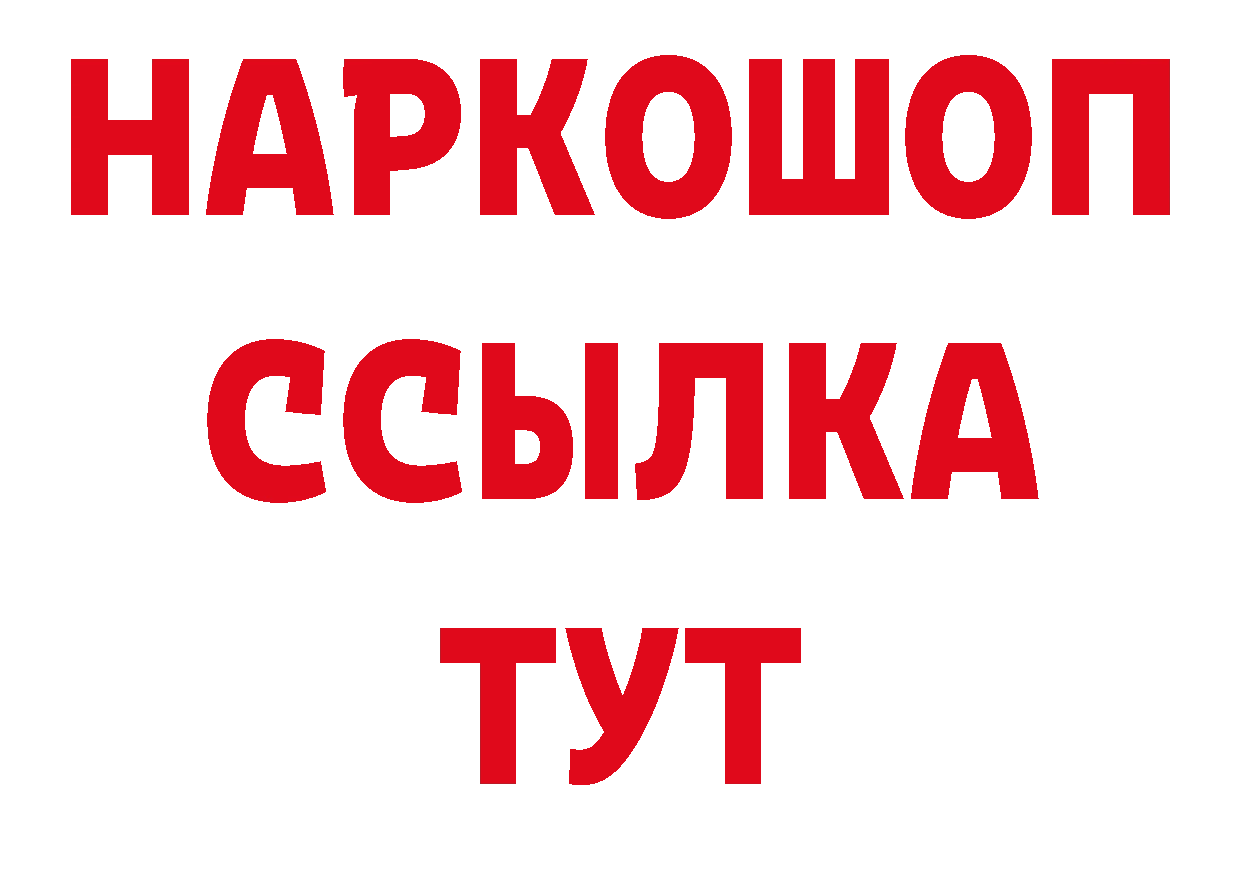 НАРКОШОП
ССЫЛКА
ТУТ